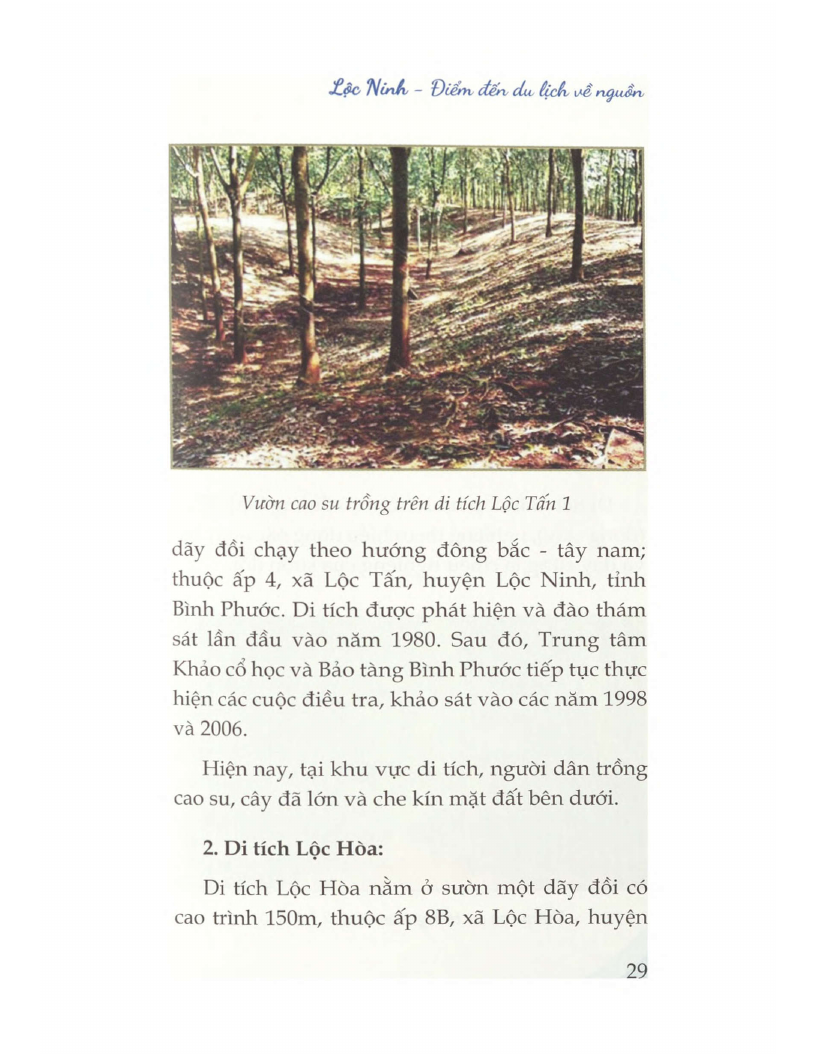 Lộc Ninh - Điểm đến du lịch về nguồn

Vườn cao su trồng trên di tích Lộc Tấn 1

dãy đồi chạy theo hướng đông bắc - tây nam; thuộc ấp 4, xã Lộc Tấn, huyện Lộc Ninh, tỉnh Bình Phước. Di tích được phát hiện và đào thám sát lần đầu vào năm 1980. Sau đó, Trung tâm Khảo cổ học và Bảo tàng Bình Phước tiếp tục thực hiện các cuộc điều tra, khảo sát vào các năm 1998 và 2006.

Hiện nay, tại khu vực di tích, người dân trồng cao su, cây đã lớn và che kín mặt đất bên dưới.

2. Di tích Lộc Hòa:

Di tích Lộc Hòa nằm ở sườn một dãy đồi có cao trình 150m, thuộc ấp 8B, xã Lộc Hòa, huyện

29